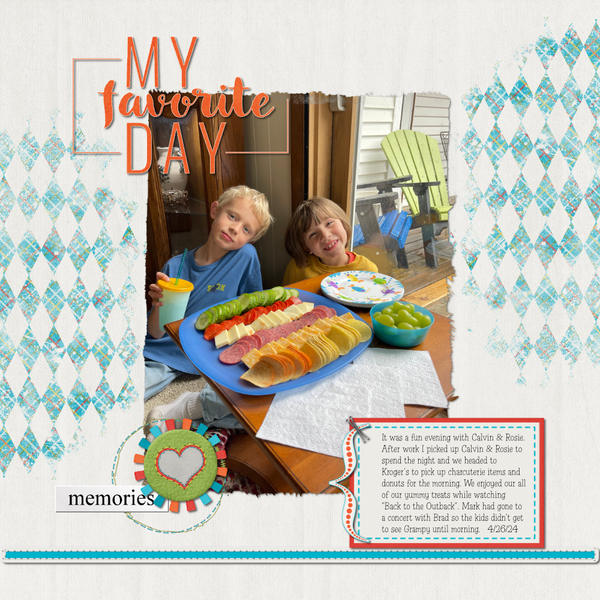 MY
favorite
DAY

memories

It was a fun evening with Calvin & Rosie. After work I picked up Calvin & Rosie to spend the night and we headed to Kroger's to pick up charcuterie items and donuts for the morning. We enjoyed our all of our yummy treats while watching "Back to the Outback". Mark had gone to a concert with Brad so the kids didn't get to see Grampy until morning. 4/26/24